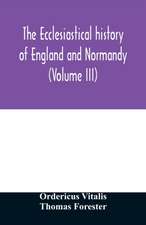 The Ecclesiastical history of England and Normandy (Volume III)

Ordericus Vitalis
Thomas Forester